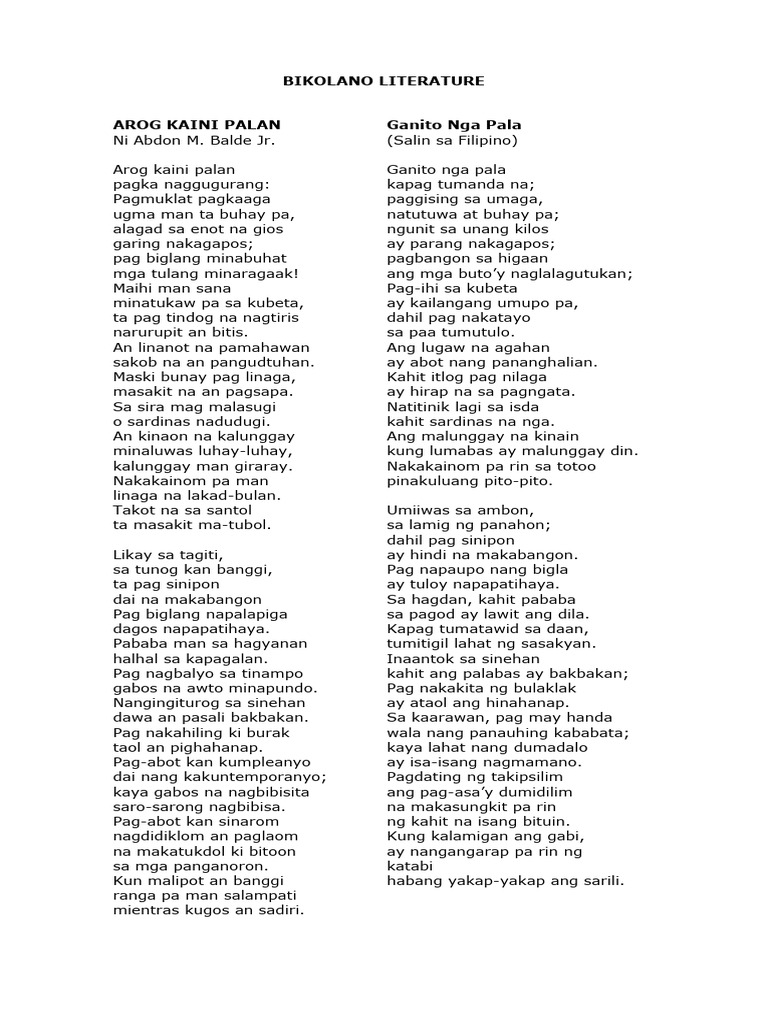 BIKOLANO LITERATURE

AROG KAINI PALAN
Ni Abdon M. Balde Jr.

Arog kaini palan
pagka naggugurang:
Pagmuklat pagkaaga
ugma man ta buhay pa,
alagad sa enot na gios
garing nakagapos;
pag biglang minabuhat
mga tulang minaragaak!
Maihi man sana
minatukaw pa sa kubeta,
ta pag tindog na nagtiris
narurupit an bitis.
An linanot na pamahawan
sakob na an pangudtuhan.
Maski bunay pag linaga,
masakit na an pagsapa.
Sa sira mag malasugi
o sardinas nadudugi.
An kinaon na kalunggay
minaluwas luhay-luhay,
kalunggay man giraray.
Nakakainom pa man
linaga na lakad-bulan.
Takot na sa santol
ta masakit ma-tubol.

Likay sa tagiti,
sa tunog kan banggi,
ta pag sinipon
dai na makabangon
Pag biglang napalapiga
dagos napapatihaya.
Pababa man sa hagyanan
halhal sa kapagalan.
Pag nagbalyo sa tinampo
gabos na awto minapundo.
Nangingiturog sa sinehan
dawa an pasali bakbakan.
Pag nakahiling ki burak
taol an pighahanap.
Pag-abot kan kumpleanyo
dai nang kakuntemporanyo;
kaya gabos na nagbibisita
saro-sarong nagbibisa.
Pag-abot kan sinarom
nagdidiklom an paglaom
na makatukdol ki bitoon
sa mga panganoron.
Kun malipot an banggi
ranga pa man salampati
mientras kugos an sadiri.

Ganito Nga Pala
(Salin sa Filipino)

Ganito nga pala
kapag tumanda na;
paggising sa umaga,
natutuwa at buhay pa;
ngunit sa unang kilos
ay parang nakagapos;
pagbangon sa higaan
ang mga buto'y naglalagutukan;
Pag-ihi sa kubeta
ay kailangang umupo pa,
dahil pag nakatayo
sa paa tumutulo.
Ang lugaw na agahan
ay abot nang pananghalian.
Kahit itlog pag nilaga
ay hirap na sa pagngata.
Natitinik lagi sa isda
kahit sardinas na nga.
Ang malunggay na kinain
kung lumabas ay malunggay din.
Nakakainom pa rin sa totoo
pinakuluang pito-pito.

Umiiwas sa ambon,
sa lamig ng panahon;
dahil pag sinipon
ay hindi na makabangon.
Pag napaupo nang bigla
ay tuloy napapatihaya.
Sa hagdan, kahit pababa
sa pagod ay lawit ang dila.
Kapag tumatawid sa daan,
tumitigil lahat ng sasakyan.
Inaantok sa sinehan
kahit ang palabas ay bakbakan;
Pag nakakita ng bulaklak
ay ataol ang hinahanap.
Sa kaarawan, pag may handa
wala nang panauhing kababata;
kaya lahat nang dumadalo
ay isa-isang nagmamano.
Pagdating ng takipsilim
ang pag-asa'y dumidilim
na makasungkit pa rin
ng kahit na isang bituin.
Kung kalamigan ang gabi,
ay nangangarap pa rin ng katabi
habang yakap-yakap ang sarili.